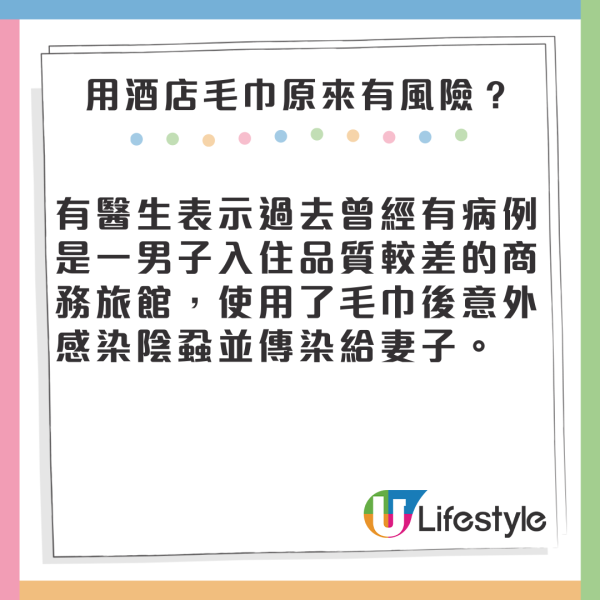 用酒店毛巾原來有風險？

有醫生表示過去曾經有病例是一男子入住品質較差的商務旅館，使用了毛巾後意外感染陰蝨並傳染給妻子。

U Lifestyle